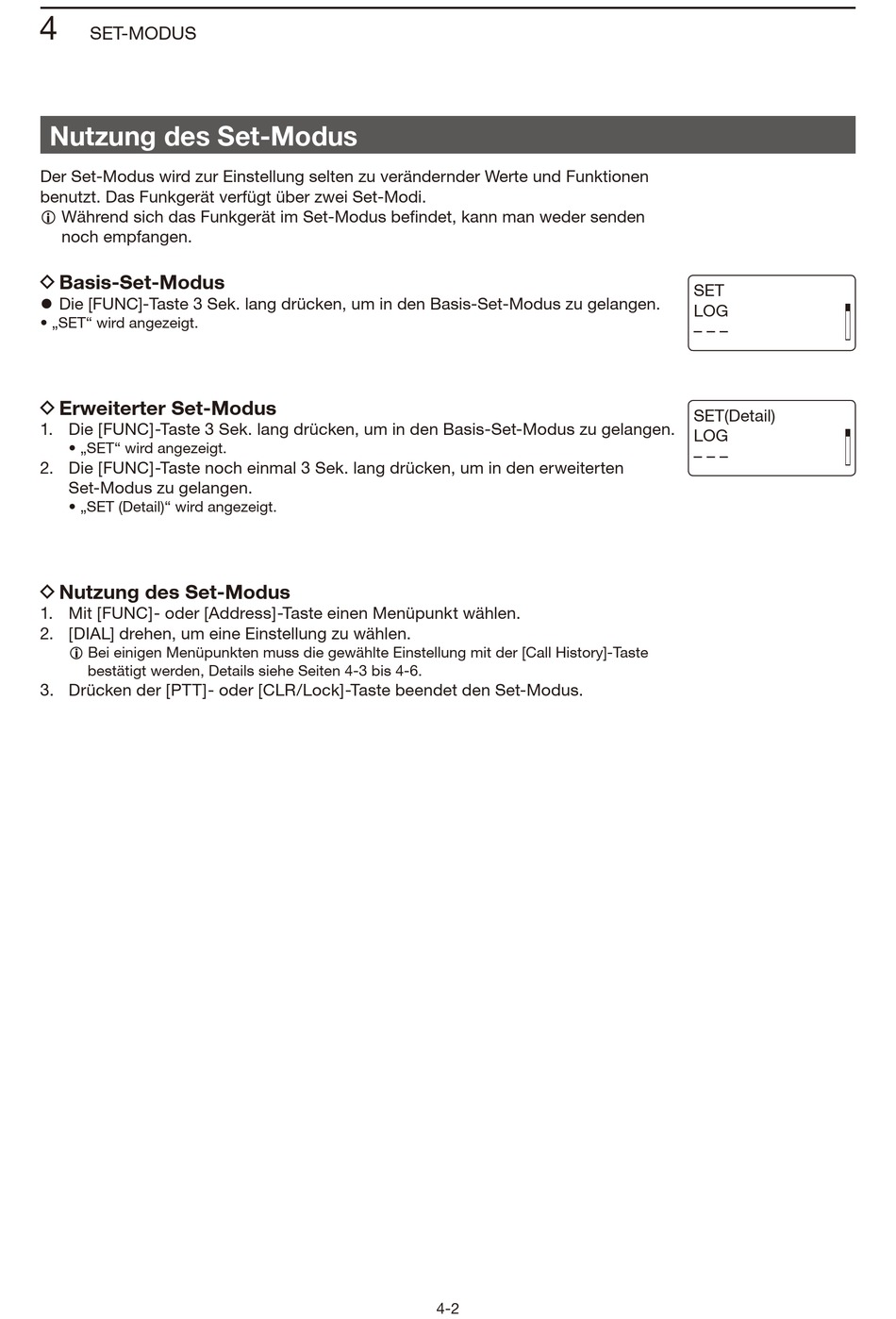 4 SET-MODUS

Nutzung des Set-Modus

Der Set-Modus wird zur Einstellung selten zu verändernder Werte und Funktionen benutzt. Das Funkgerät verfügt über zwei Set-Modi.
ⓘ Während sich das Funkgerät im Set-Modus befindet, kann man weder senden noch empfangen.

◇ Basis-Set-Modus
● Die [FUNC]-Taste 3 Sek. lang drücken, um in den Basis-Set-Modus zu gelangen.
• „SET“ wird angezeigt.

SET
LOG
– – –

◇ Erweiterter Set-Modus
1. Die [FUNC]-Taste 3 Sek. lang drücken, um in den Basis-Set-Modus zu gelangen.
• „SET“ wird angezeigt.
2. Die [FUNC]-Taste noch einmal 3 Sek. lang drücken, um in den erweiterten Set-Modus zu gelangen.
• „SET (Detail)“ wird angezeigt.

SET(Detail)
LOG
– – –

◇ Nutzung des Set-Modus
1. Mit [FUNC]- oder [Address]-Taste einen Menüpunkt wählen.
2. [DIAL] drehen, um eine Einstellung zu wählen.
ⓘ Bei einigen Menüpunkten muss die gewählte Einstellung mit der [Call History]-Taste bestätigt werden, Details siehe Seiten 4-3 bis 4-6.
3. Drücken der [PTT]- oder [CLR/Lock]-Taste beendet den Set-Modus.

4-2